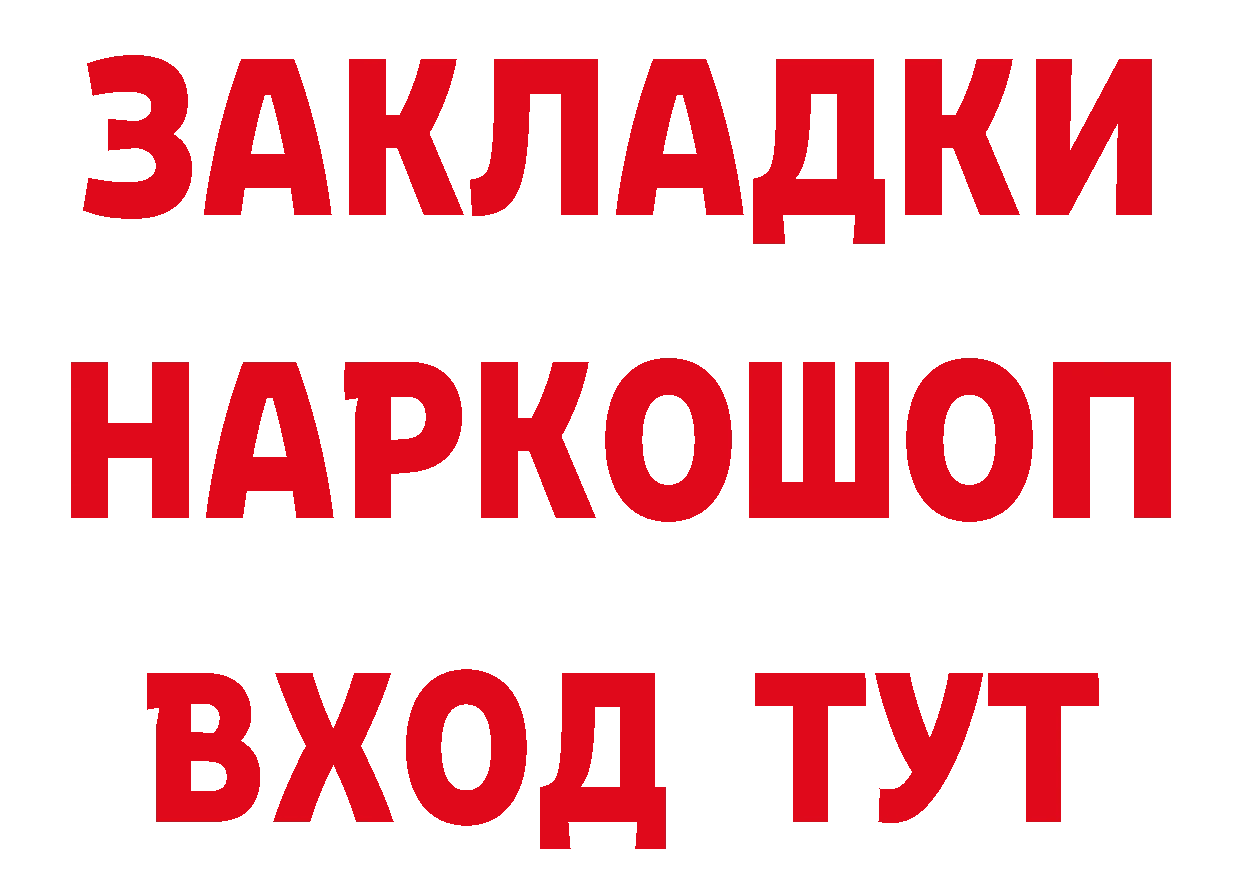 ЗАКЛАДКИ НАРКОШОП ВХОД ТУТ